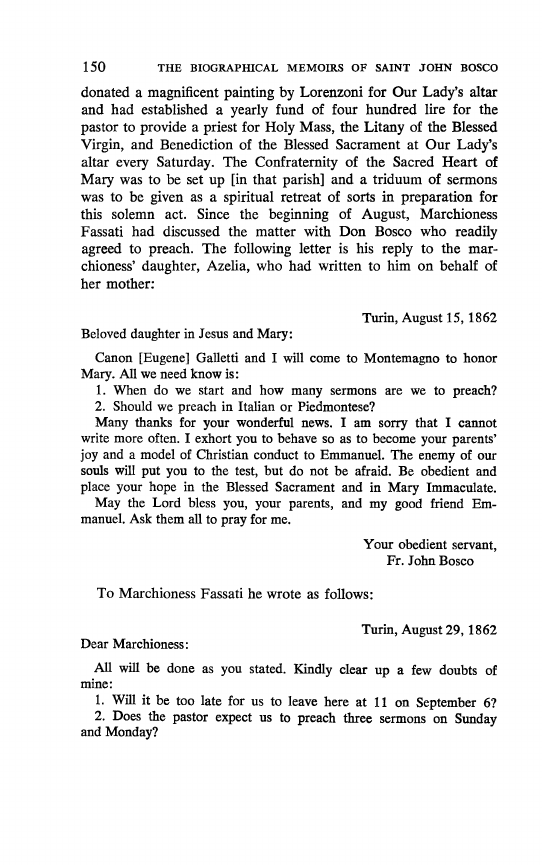 150 THE BIOGRAPHICAL MEMOIRS OF SAINT JOHN BOSCO

donated a magnificent painting by Lorenzoni for Our Lady's altar and had established a yearly fund of four hundred lire for the pastor to provide a priest for Holy Mass, the Litany of the Blessed Virgin, and Benediction of the Blessed Sacrament at Our Lady's altar every Saturday. The Confraternity of the Sacred Heart of Mary was to be set up [in that parish] and a triduum of sermons was to be given as a spiritual retreat of sorts in preparation for this solemn act. Since the beginning of August, Marchioness Fassati had discussed the matter with Don Bosco who readily agreed to preach. The following letter is his reply to the marchioness' daughter, Azelia, who had written to him on behalf of her mother:

Turin, August 15, 1862

Beloved daughter in Jesus and Mary:

Canon [Eugene] Galletti and I will come to Montemagno to honor Mary. All we need know is:

1. When do we start and how many sermons are we to preach?
2. Should we preach in Italian or Piedmontese?

Many thanks for your wonderful news. I am sorry that I cannot write more often. I exhort you to behave so as to become your parents' joy and a model of Christian conduct to Emmanuel. The enemy of our souls will put you to the test, but do not be afraid. Be obedient and place your hope in the Blessed Sacrament and in Mary Immaculate.

May the Lord bless you, your parents, and my good friend Emmanuel. Ask them all to pray for me.

Your obedient servant,
Fr. John Bosco

To Marchioness Fassati he wrote as follows:

Turin, August 29, 1862

Dear Marchioness:

All will be done as you stated. Kindly clear up a few doubts of mine:

1. Will it be too late for us to leave here at 11 on September 6?
2. Does the pastor expect us to preach three sermons on Sunday and Monday?